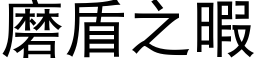 磨盾之暇